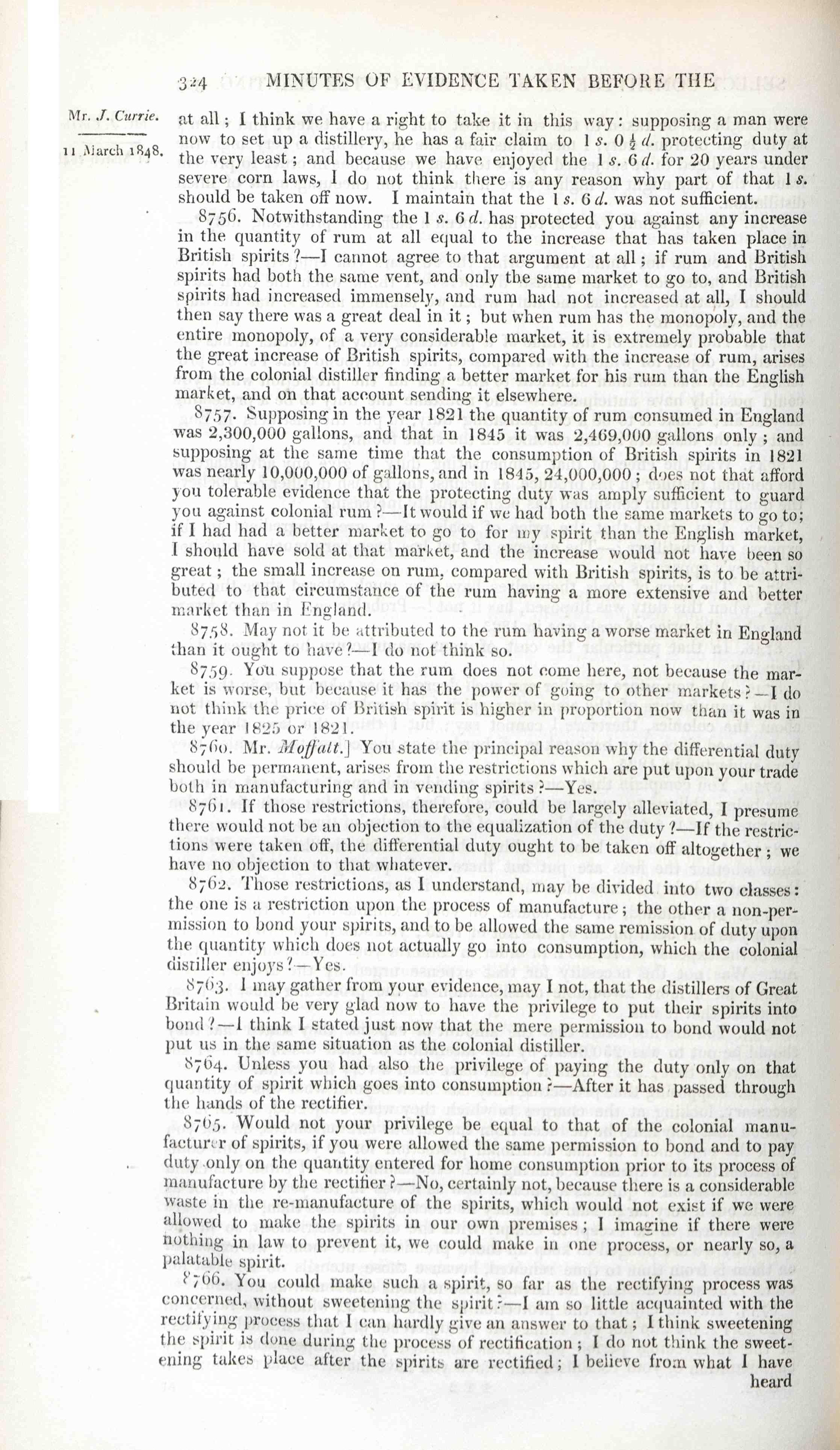 324 MINUTES OF EVIDENCE TAKEN BEFORE THE

Mr. J. Currie.

11 March 1848.

at all; I think we have a right to take it in this way: supposing a man were now to set up a distillery, he has a fair claim to 1 s. 0 ½ d. protecting duty at the very least; and because we have enjoyed the 1 s. 6 d. for 20 years under severe corn laws, I do not think there is any reason why part of that 1 s. should be taken off now. I maintain that the 1 s. 6 d. was not sufficient.

8756. Notwithstanding the 1 s. 6 d. has protected you against any increase in the quantity of rum at all equal to the increase that has taken place in British spirits?—I cannot agree to that argument at all; if rum and British spirits had both the same vent, and only the same market to go to, and British spirits had increased immensely, and rum had not increased at all, I should then say there was a great deal in it; but when rum has the monopoly, and the entire monopoly, of a very considerable market, it is extremely probable that the great increase of British spirits, compared with the increase of rum, arises from the colonial distiller finding a better market for his rum than the English market, and on that account sending it elsewhere.

8757. Supposing in the year 1821 the quantity of rum consumed in England was 2,300,000 gallons, and that in 1845 it was 2,469,000 gallons only; and supposing at the same time that the consumption of British spirits in 1821 was nearly 10,000,000 of gallons, and in 1845, 24,000,000; does not that afford you tolerable evidence that the protecting duty was amply sufficient to guard you against colonial rum?—It would if we had both the same markets to go to; if I had had a better market to go to for my spirit than the English market, I should have sold at that market, and the increase would not have been so great; the small increase on rum, compared with British spirits, is to be attributed to that circumstance of the rum having a more extensive and better market than in England.

8758. May not it be attributed to the rum having a worse market in England than it ought to have?—I do not think so.

8759. You suppose that the rum does not come here, not because the market is worse, but because it has the power of going to other markets?—I do not think the price of British spirit is higher in proportion now than it was in the year 1825 or 1821.

8760. Mr. Moffatt.] You state the principal reason why the differential duty should be permanent, arises from the restrictions which are put upon your trade both in manufacturing and in vending spirits?—Yes.

8761. If those restrictions, therefore, could be largely alleviated, I presume there would not be an objection to the equalization of the duty?—If the restrictions were taken off, the differential duty ought to be taken off altogether; we have no objection to that whatever.

8762. Those restrictions, as I understand, may be divided into two classes: the one is a restriction upon the process of manufacture; the other a non-permission to bond your spirits, and to be allowed the same remission of duty upon the quantity which does not actually go into consumption, which the colonial distiller enjoys?—Yes.

8763. I may gather from your evidence, may I not, that the distillers of Great Britain would be very glad now to have the privilege to put their spirits into bond?—I think I stated just now that the mere permission to bond would not put us in the same situation as the colonial distiller.

8764. Unless you had also the privilege of paying the duty only on that quantity of spirit which goes into consumption?—After it has passed through the hands of the rectifier.

8765. Would not your privilege be equal to that of the colonial manufacturer of spirits, if you were allowed the same permission to bond and to pay duty only on the quantity entered for home consumption prior to its process of manufacture by the rectifier?—No, certainly not, because there is a considerable waste in the re-manufacture of the spirits, which would not exist if we were allowed to make the spirits in our own premises; I imagine if there were nothing in law to prevent it, we could make in one process, or nearly so, a palatable spirit.

8766. You could make such a spirit, so far as the rectifying process was concerned, without sweetening the spirit?—I am so little acquainted with the rectifying process that I can hardly give an answer to that; I think sweetening the spirit is done during the process of rectification; I do not think the sweetening takes place after the spirits are rectified; I believe from what I have heard